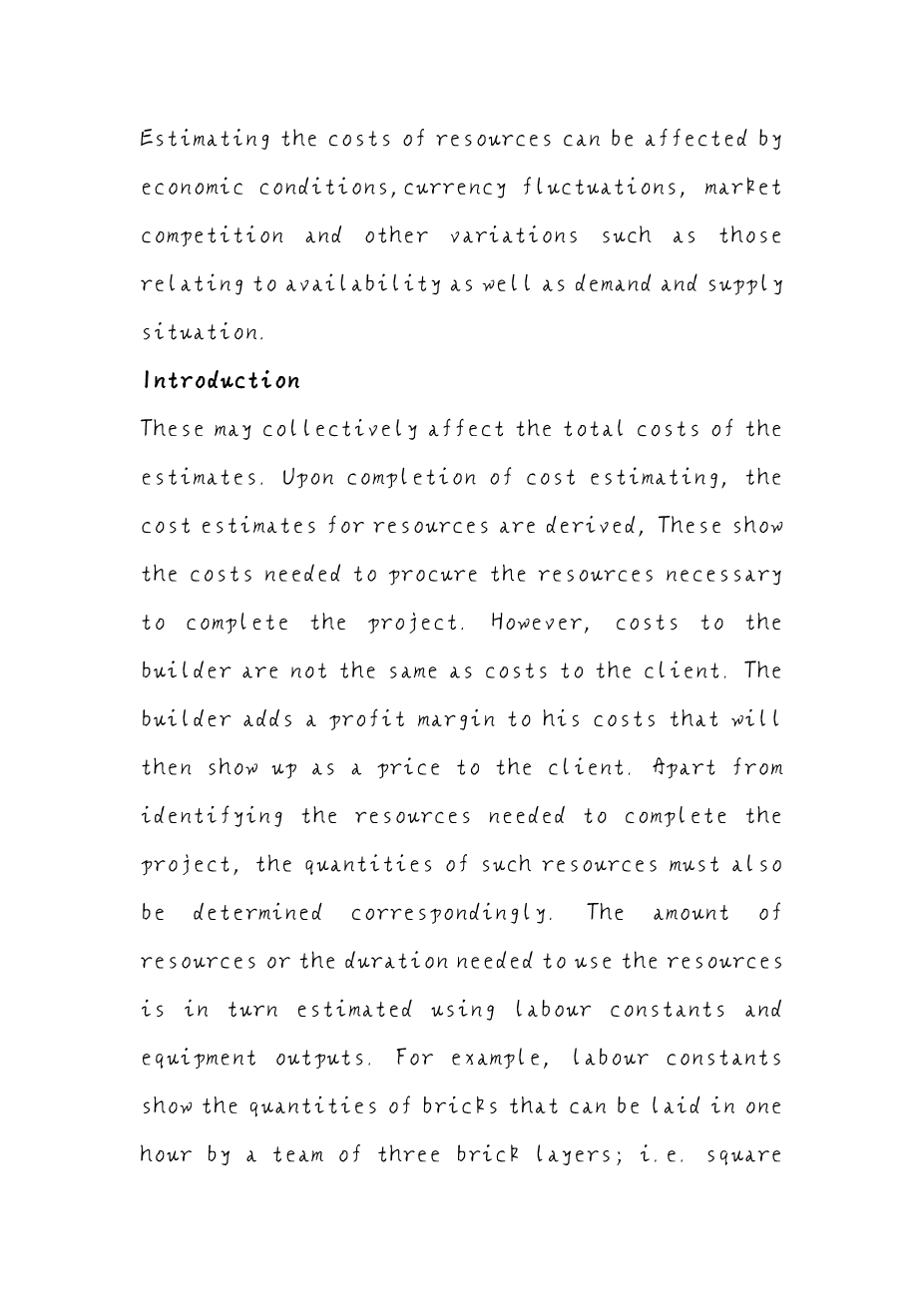 Estimating the costs of resources can be affected by economic conditions, currency fluctuations, market competition and other variations such as those relating to availability as well as demand and supply situation.

Introduction

These may collectively affect the total costs of the estimates. Upon completion of cost estimating, the cost estimates for resources are derived, These show the costs needed to procure the resources necessary to complete the project. However, costs to the builder are not the same as costs to the client. The builder adds a profit margin to his costs that will then show up as a price to the client. Apart from identifying the resources needed to complete the project, the quantities of such resources must also be determined correspondingly. The amount of resources or the duration needed to use the resources is in turn estimated using labour constants and equipment outputs. For example, labour constants show the quantities of bricks that can be laid in one hour by a team of three brick layers; i.e. square